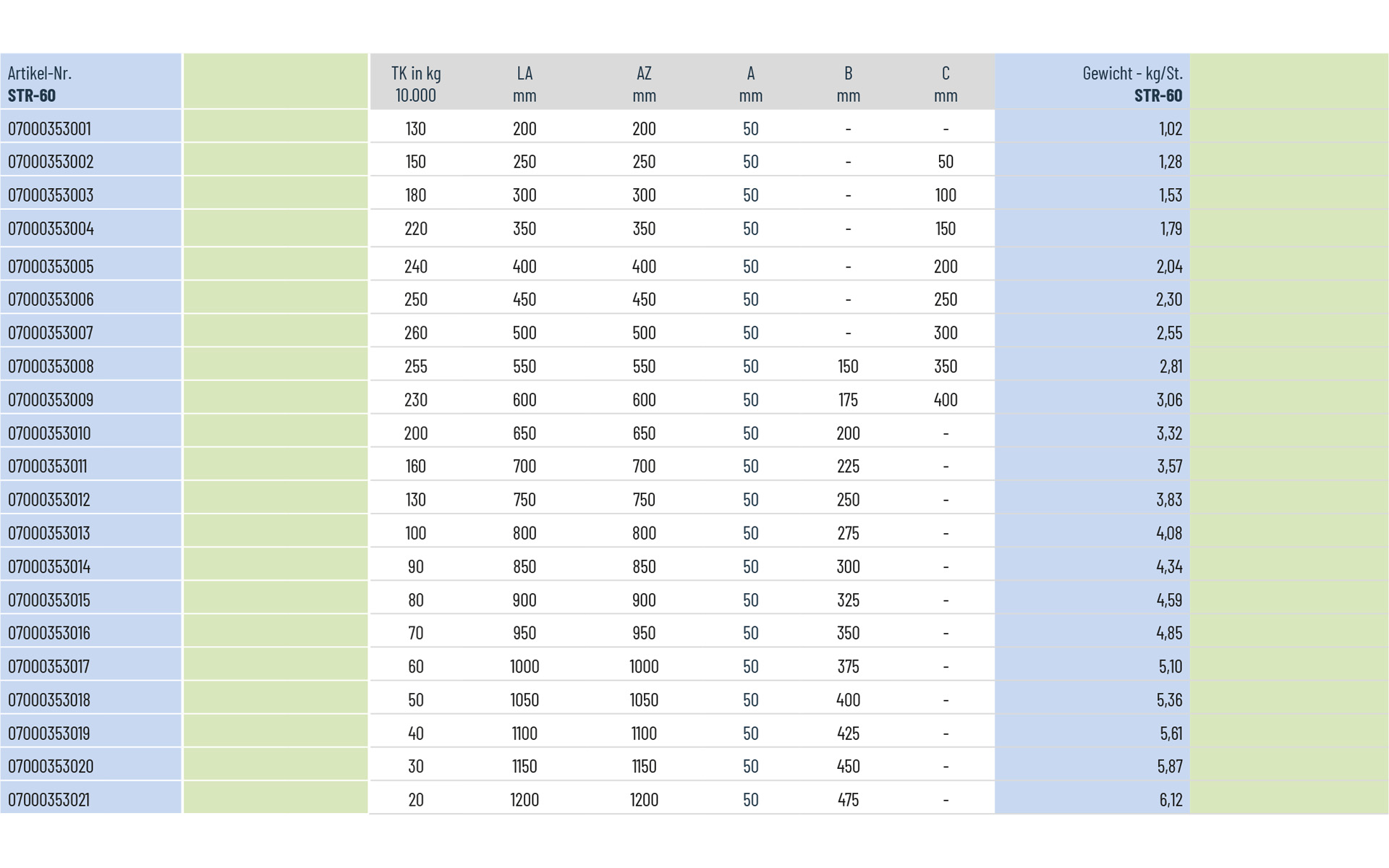 | Artikel-Nr. STR-60 | | TK in kg 10.000 | LA mm | AZ mm | A mm | B mm | C mm | Gewicht - kg/St. STR-60 | |
|---|---|---|---|---|---|---|---|---|---|
| 07000353001 | | 130 | 200 | 200 | 50 | - | - | 1,02 | |
| 07000353002 | | 150 | 250 | 250 | 50 | - | 50 | 1,28 | |
| 07000353003 | | 180 | 300 | 300 | 50 | - | 100 | 1,53 | |
| 07000353004 | | 220 | 350 | 350 | 50 | - | 150 | 1,79 | |
| 07000353005 | | 240 | 400 | 400 | 50 | - | 200 | 2,04 | |
| 07000353006 | | 250 | 450 | 450 | 50 | - | 250 | 2,30 | |
| 07000353007 | | 260 | 500 | 500 | 50 | - | 300 | 2,55 | |
| 07000353008 | | 255 | 550 | 550 | 50 | 150 | 350 | 2,81 | |
| 07000353009 | | 230 | 600 | 600 | 50 | 175 | 400 | 3,06 | |
| 07000353010 | | 200 | 650 | 650 | 50 | 200 | - | 3,32 | |
| 07000353011 | | 160 | 700 | 700 | 50 | 225 | - | 3,57 | |
| 07000353012 | | 130 | 750 | 750 | 50 | 250 | - | 3,83 | |
| 07000353013 | | 100 | 800 | 800 | 50 | 275 | - | 4,08 | |
| 07000353014 | | 90 | 850 | 850 | 50 | 300 | - | 4,34 | |
| 07000353015 | | 80 | 900 | 900 | 50 | 325 | - | 4,59 | |
| 07000353016 | | 70 | 950 | 950 | 50 | 350 | - | 4,85 | |
| 07000353017 | | 60 | 1000 | 1000 | 50 | 375 | - | 5,10 | |
| 07000353018 | | 50 | 1050 | 1050 | 50 | 400 | - | 5,36 | |
| 07000353019 | | 40 | 1100 | 1100 | 50 | 425 | - | 5,61 | |
| 07000353020 | | 30 | 1150 | 1150 | 50 | 450 | - | 5,87 | |
| 07000353021 | | 20 | 1200 | 1200 | 50 | 475 | - | 6,12 | |